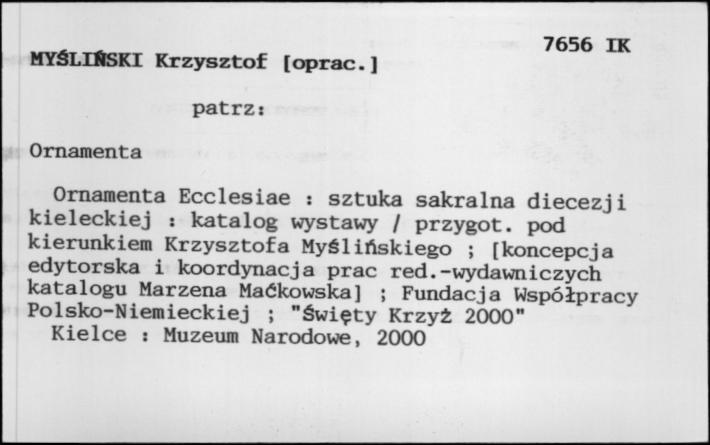 7656 IK

MYŚLIŃSKI Krzysztof [oprac.]

patrz:

Ornamenta

Ornamenta Ecclesiae : sztuka sakralna diecezji kieleckiej : katalog wystawy / przygot. pod kierunkiem Krzysztofa Myślińskiego ; [koncepcja edytorska i koordynacja prac red.-wydawniczych katalogu Marzena Maćkowska] ; Fundacja Współpracy Polsko-Niemieckiej ; "Święty Krzyż 2000"
Kielce : Muzeum Narodowe, 2000